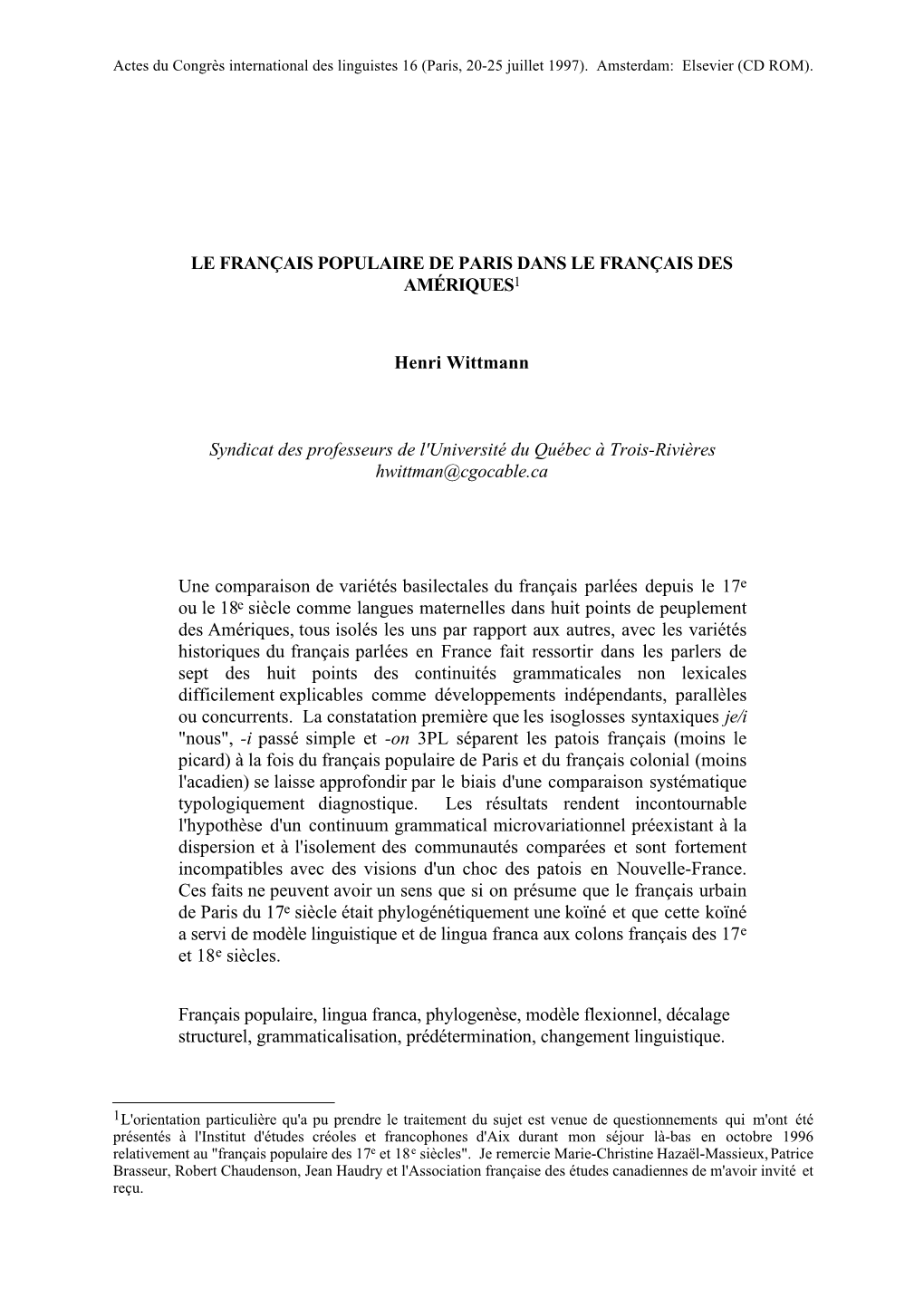 Actes du Congrès international des linguistes 16 (Paris, 20-25 juillet 1997). Amsterdam: Elsevier (CD ROM).

LE FRANÇAIS POPULAIRE DE PARIS DANS LE FRANÇAIS DES AMÉRIQUES$^1$

Henri Wittmann

Syndicat des professeurs de l'Université du Québec à Trois-Rivières
hwittman@cgocable.ca

Une comparaison de variétés basilectales du français parlées depuis le 17$^e$ ou le 18$^e$ siècle comme langues maternelles dans huit points de peuplement des Amériques, tous isolés les uns par rapport aux autres, avec les variétés historiques du français parlées en France fait ressortir dans les parlers de sept des huit points des continuités grammaticales non lexicales difficilement explicables comme développements indépendants, parallèles ou concurrents. La constatation première que les isoglosses syntaxiques je/i "nous", -i passé simple et -on 3PL séparent les patois français (moins le picard) à la fois du français populaire de Paris et du français colonial (moins l'acadien) se laisse approfondir par le biais d'une comparaison systématique typologiquement diagnostique. Les résultats rendent incontournable l'hypothèse d'un continuum grammatical microvariationnel préexistant à la dispersion et à l'isolement des communautés comparées et sont fortement incompatibles avec des visions d'un choc des patois en Nouvelle-France. Ces faits ne peuvent avoir un sens que si on présume que le français urbain de Paris du 17$^e$ siècle était phylogénétiquement une koïné et que cette koïné a servi de modèle linguistique et de lingua franca aux colons français des 17$^e$ et 18$^e$ siècles.

Français populaire, lingua franca, phylogenèse, modèle flexionnel, décalage structurel, grammaticalisation, prédétermination, changement linguistique.

$^1$L'orientation particulière qu'a pu prendre le traitement du sujet est venue de questionnements qui m'ont été présentés à l'Institut d'études créoles et francophones d'Aix durant mon séjour là-bas en octobre 1996 relativement au "français populaire des 17$^e$ et 18$^e$ siècles". Je remercie Marie-Christine Hazaël-Massieux, Patrice Brasseur, Robert Chaudenson, Jean Haudry et l'Association française des études canadiennes de m'avoir invité et reçu.